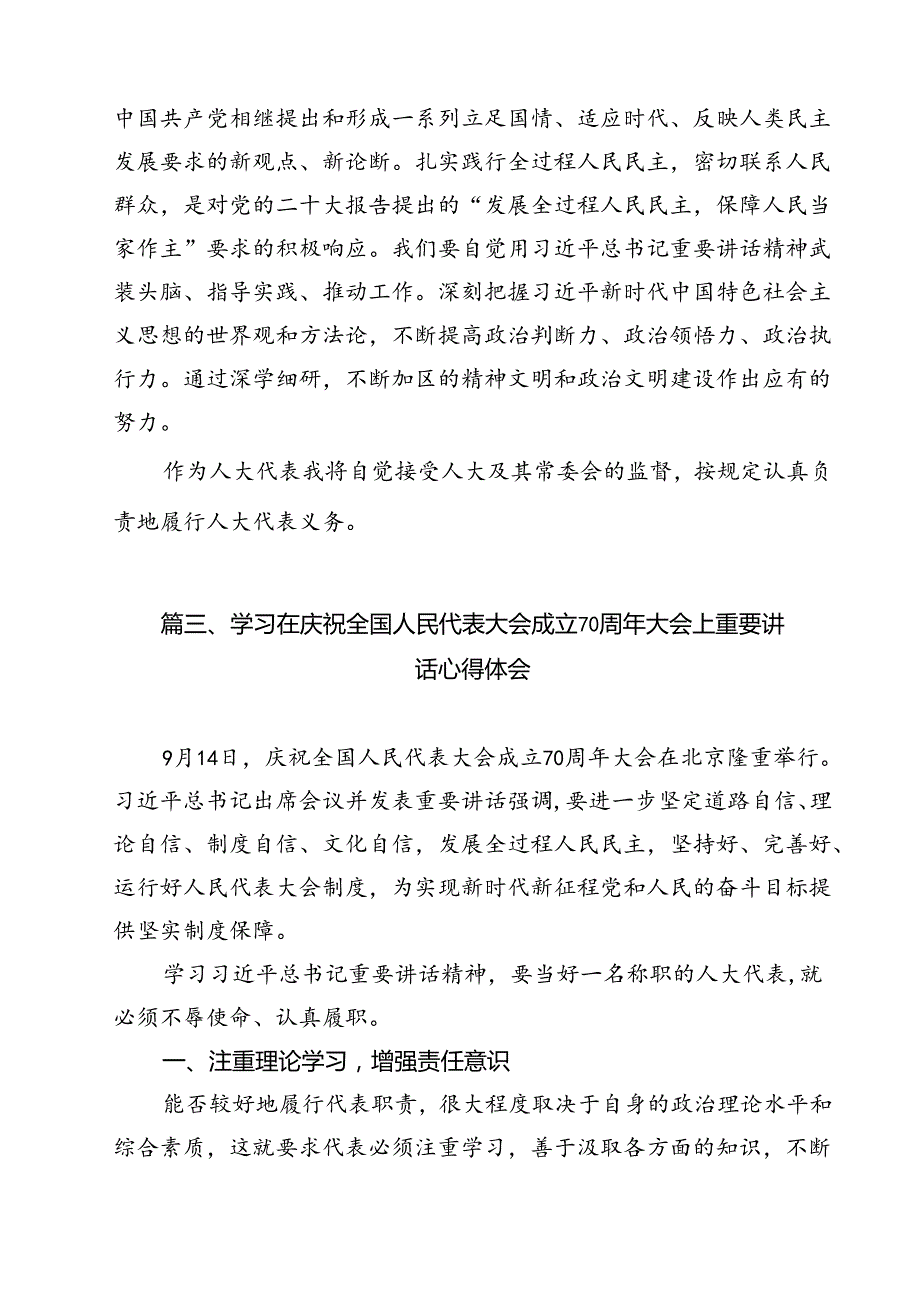 中国共产党相继提出和形成一系列立足国情、适应时代、反映人类民主发展要求的新观点、新论断。扎实践行全过程人民民主，密切联系人民群众，是对党的二十大报告提出的“发展全过程人民民主，保障人民当家作主”要求的积极响应。我们要自觉用习近平总书记重要讲话精神武装头脑、指导实践、推动工作。深刻把握习近平新时代中国特色社会主义思想的世界观和方法论，不断提高政治判断力、政治领悟力、政治执行力。通过深学细研，不断加区的精神文明和政治文明建设作出应有的努力。

作为人大代表我将自觉接受人大及其常委会的监督，按规定认真负责地履行人大代表义务。

篇三、学习在庆祝全国人民代表大会成立70周年大会上重要讲话心得体会

9月14日，庆祝全国人民代表大会成立70周年大会在北京隆重举行。习近平总书记出席会议并发表重要讲话强调，要进一步坚定道路自信、理论自信、制度自信、文化自信，发展全过程人民民主，坚持好、完善好、运行好人民代表大会制度，为实现新时代新征程党和人民的奋斗目标提供坚实制度保障。

学习习近平总书记重要讲话精神，要当好一名称职的人大代表，就必须不辱使命、认真履职。

一、注重理论学习，增强责任意识

能否较好地履行代表职责，很大程度取决于自身的政治理论水平和综合素质，这就要求代表必须注重学习，善于汲取各方面的知识，不断